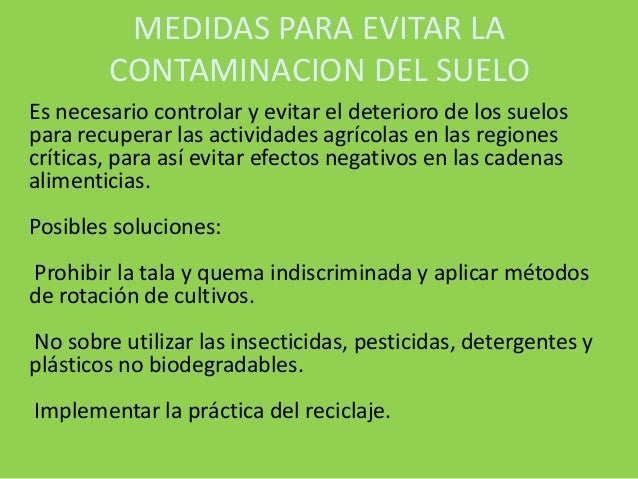 MEDIDAS PARA EVITAR LA CONTAMINACION DEL SUELO

Es necesario controlar y evitar el deterioro de los suelos para recuperar las actividades agrícolas en las regiones críticas, para así evitar efectos negativos en las cadenas alimenticias.

Posibles soluciones:

Prohibir la tala y quema indiscriminada y aplicar métodos de rotación de cultivos.

No sobre utilizar las insecticidas, pesticidas, detergentes y plásticos no biodegradables.

Implementar la práctica del reciclaje.